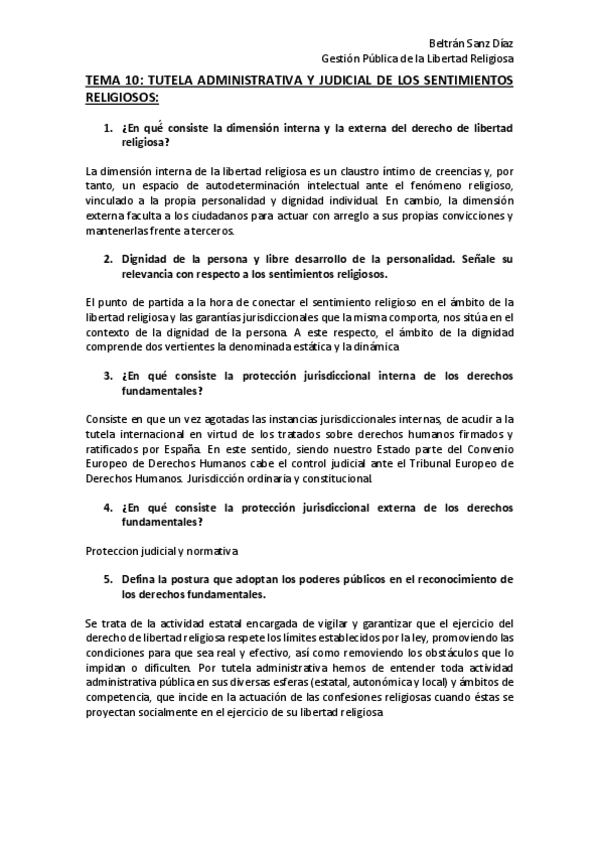 Beltrán Sanz Díaz
Gestión Pública de la Libertad Religiosa

TEMA 10: TUTELA ADMINISTRATIVA Y JUDICIAL DE LOS SENTIMIENTOS RELIGIOSOS:

1. ¿En qué consiste la dimensión interna y la externa del derecho de libertad religiosa?

La dimensión interna de la libertad religiosa es un claustro íntimo de creencias y, por tanto, un espacio de autodeterminación intelectual ante el fenómeno religioso, vinculado a la propia personalidad y dignidad individual. En cambio, la dimensión externa faculta a los ciudadanos para actuar con arreglo a sus propias convicciones y mantenerlas frente a terceros.

2. Dignidad de la persona y libre desarrollo de la personalidad. Señale su relevancia con respecto a los sentimientos religiosos.

El punto de partida a la hora de conectar el sentimiento religioso en el ámbito de la libertad religiosa y las garantías jurisdiccionales que la misma comporta, nos sitúa en el contexto de la dignidad de la persona. A este respecto, el ámbito de la dignidad comprende dos vertientes la denominada estática y la dinámica

3. ¿En qué consiste la protección jurisdiccional interna de los derechos fundamentales?

Consiste en que un vez agotadas las instancias jurisdiccionales internas, de acudir a la tutela internacional en virtud de los tratados sobre derechos humanos firmados y ratificados por España. En este sentido, siendo nuestro Estado parte del Convenio Europeo de Derechos Humanos cabe el control judicial ante el Tribunal Europeo de Derechos Humanos. Jurisdicción ordinaria y constitucional.

4. ¿En qué consiste la protección jurisdiccional externa de los derechos fundamentales?

Proteccion judicial y normativa

5. Defina la postura que adoptan los poderes públicos en el reconocimiento de los derechos fundamentales.

Se trata de la actividad estatal encargada de vigilar y garantizar que el ejercicio del derecho de libertad religiosa respete los límites establecidos por la ley, promoviendo las condiciones para que sea real y efectivo, así como removiendo los obstáculos que lo impidan o dificulten. Por tutela administrativa hemos de entender toda actividad administrativa pública en sus diversas esferas (estatal, autonómica y local) y ámbitos de competencia, que incide en la actuación de las confesiones religiosas cuando éstas se proyectan socialmente en el ejercicio de su libertad religiosa